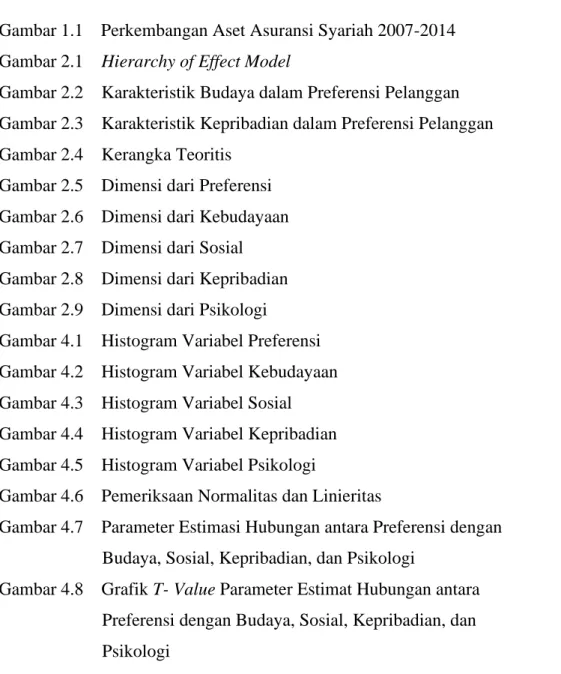 Gambar 1.1 Perkembangan Aset Asuransi Syariah 2007-2014
Gambar 2.1 Hierarchy of Effect Model
Gambar 2.2 Karakteristik Budaya dalam Preferensi Pelanggan
Gambar 2.3 Karakteristik Kepribadian dalam Preferensi Pelanggan
Gambar 2.4 Kerangka Teoritis
Gambar 2.5 Dimensi dari Preferensi
Gambar 2.6 Dimensi dari Kebudayaan
Gambar 2.7 Dimensi dari Sosial
Gambar 2.8 Dimensi dari Kepribadian
Gambar 2.9 Dimensi dari Psikologi
Gambar 4.1 Histogram Variabel Preferensi
Gambar 4.2 Histogram Variabel Kebudayaan
Gambar 4.3 Histogram Variabel Sosial
Gambar 4.4 Histogram Variabel Kepribadian
Gambar 4.5 Histogram Variabel Psikologi
Gambar 4.6 Pemeriksaan Normalitas dan Linieritas
Gambar 4.7 Parameter Estimasi Hubungan antara Preferensi dengan Budaya, Sosial, Kepribadian, dan Psikologi
Gambar 4.8 Grafik T- Value Parameter Estimat Hubungan antara Preferensi dengan Budaya, Sosial, Kepribadian, dan Psikologi